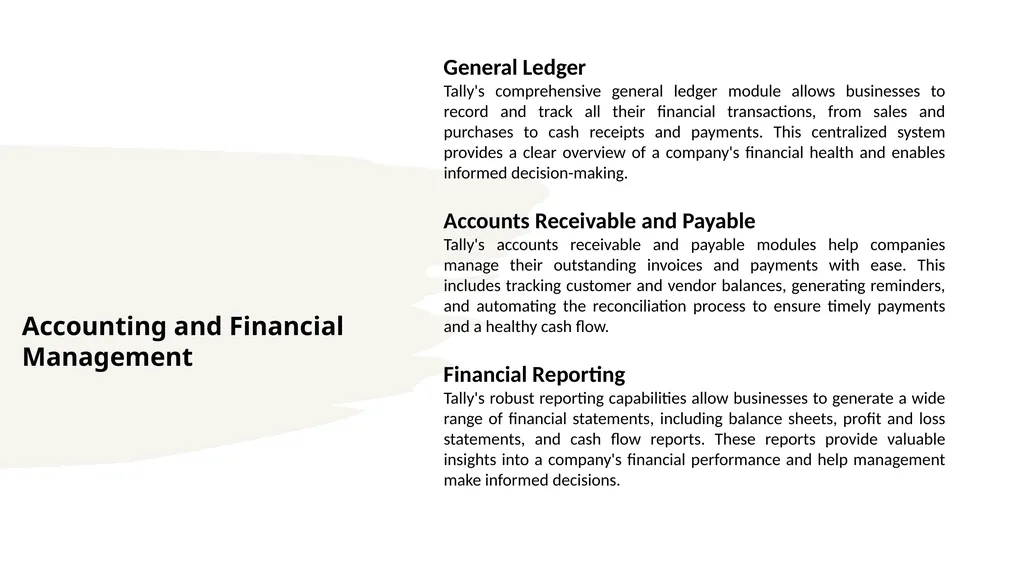 Accounting and Financial Management

General Ledger
Tally's comprehensive general ledger module allows businesses to record and track all their financial transactions, from sales and purchases to cash receipts and payments. This centralized system provides a clear overview of a company's financial health and enables informed decision-making.

Accounts Receivable and Payable
Tally's accounts receivable and payable modules help companies manage their outstanding invoices and payments with ease. This includes tracking customer and vendor balances, generating reminders, and automating the reconciliation process to ensure timely payments and a healthy cash flow.

Financial Reporting
Tally's robust reporting capabilities allow businesses to generate a wide range of financial statements, including balance sheets, profit and loss statements, and cash flow reports. These reports provide valuable insights into a company's financial performance and help management make informed decisions.